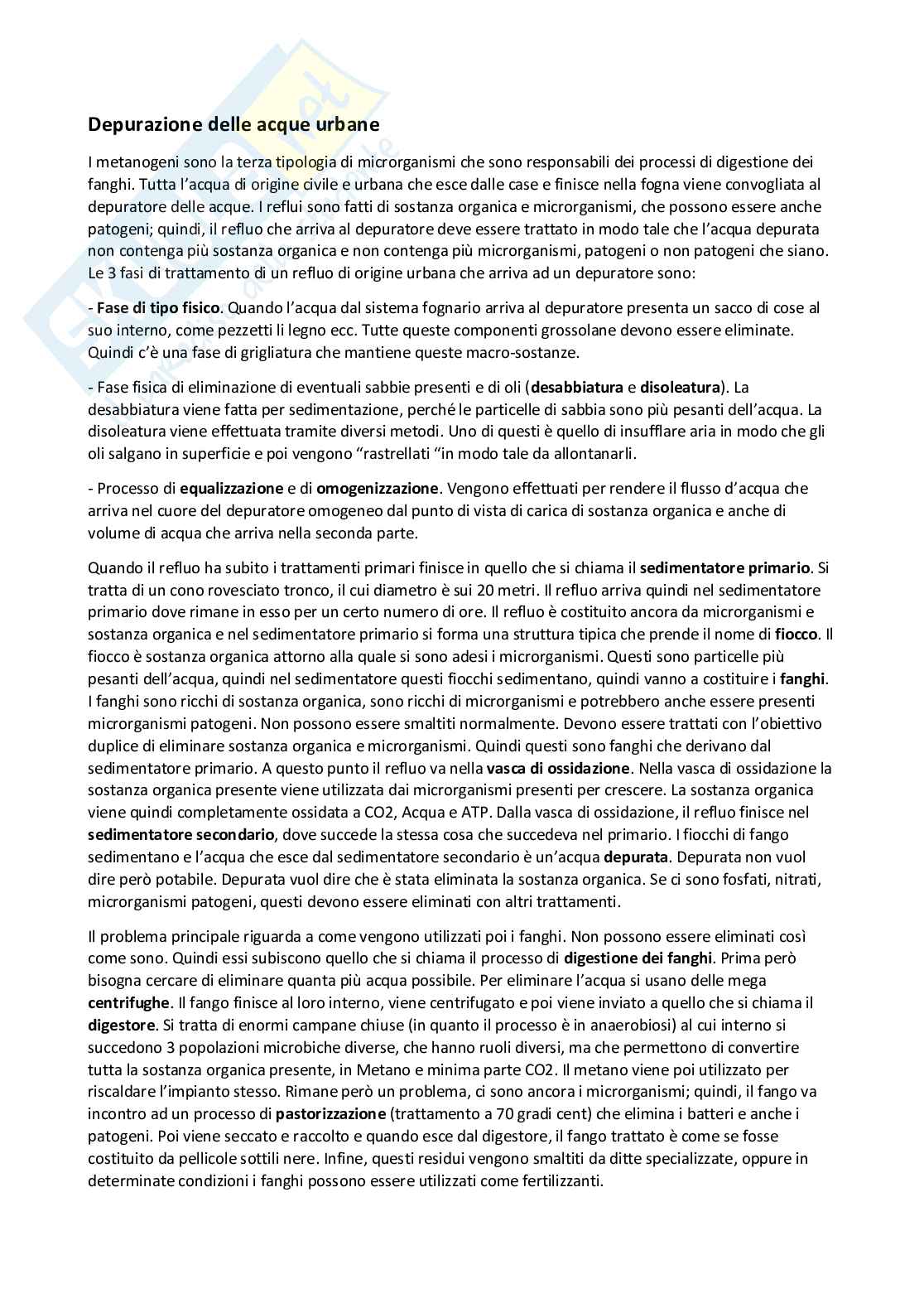 Depurazione delle acque urbane

I metanogeni sono la terza tipologia di microrganismi che sono responsabili dei processi di digestione dei fanghi. Tutta l'acqua di origine civile e urbana che esce dalle case e finisce nella fogna viene convogliata al depuratore delle acque. I reflui sono fatti di sostanza organica e microrganismi, che possono essere anche patogeni; quindi, il refluo che arriva al depuratore deve essere trattato in modo tale che l'acqua depurata non contenga più sostanza organica e non contenga più microrganismi, patogeni o non patogeni che siano. Le 3 fasi di trattamento di un refluo di origine urbana che arriva ad un depuratore sono:

- Fase di tipo fisico. Quando l'acqua dal sistema fognario arriva al depuratore presenta un sacco di cose al suo interno, come pezzetti li legno ecc. Tutte queste componenti grossolane devono essere eliminate. Quindi c'è una fase di grigliatura che mantiene queste macro-sostanze.

- Fase fisica di eliminazione di eventuali sabbie presenti e di oli (desabbiatura e disoleatura). La desabbiatura viene fatta per sedimentazione, perché le particelle di sabbia sono più pesanti dell'acqua. La disoleatura viene effettuata tramite diversi metodi. Uno di questi è quello di insufflare aria in modo che gli oli salgano in superficie e poi vengono "rastrellati "in modo tale da allontanarli.

- Processo di equalizzazione e di omogenizzazione. Vengono effettuati per rendere il flusso d'acqua che arriva nel cuore del depuratore omogeneo dal punto di vista di carica di sostanza organica e anche di volume di acqua che arriva nella seconda parte.

Quando il refluo ha subito i trattamenti primari finisce in quello che si chiama il sedimentatore primario. Si tratta di un cono rovesciato tronco, il cui diametro è sui 20 metri. Il refluo arriva quindi nel sedimentatore primario dove rimane in esso per un certo numero di ore. Il refluo è costituito ancora da microrganismi e sostanza organica e nel sedimentatore primario si forma una struttura tipica che prende il nome di fiocco. Il fiocco è sostanza organica attorno alla quale si sono adesi i microrganismi. Questi sono particelle più pesanti dell'acqua, quindi nel sedimentatore questi fiocchi sedimentano, quindi vanno a costituire i fanghi. I fanghi sono ricchi di sostanza organica, sono ricchi di microrganismi e potrebbero anche essere presenti microrganismi patogeni. Non possono essere smaltiti normalmente. Devono essere trattati con l'obiettivo duplice di eliminare sostanza organica e microrganismi. Quindi questi sono fanghi che derivano dal sedimentatore primario. A questo punto il refluo va nella vasca di ossidazione. Nella vasca di ossidazione la sostanza organica presente viene utilizzata dai microrganismi presenti per crescere. La sostanza organica viene quindi completamente ossidata a CO2, Acqua e ATP. Dalla vasca di ossidazione, il refluo finisce nel sedimentatore secondario, dove succede la stessa cosa che succedeva nel primario. I fiocchi di fango sedimentano e l'acqua che esce dal sedimentatore secondario è un'acqua depurata. Depurata non vuol dire però potabile. Depurata vuol dire che è stata eliminata la sostanza organica. Se ci sono fosfati, nitrati, microrganismi patogeni, questi devono essere eliminati con altri trattamenti.

Il problema principale riguarda a come vengono utilizzati poi i fanghi. Non possono essere eliminati così come sono. Quindi essi subiscono quello che si chiama il processo di digestione dei fanghi. Prima però bisogna cercare di eliminare quanta più acqua possibile. Per eliminare l'acqua si usano delle mega centrifughe. Il fango finisce al loro interno, viene centrifugato e poi viene inviato a quello che si chiama il digestore. Si tratta di enormi campane chiuse (in quanto il processo è in anaerobiosi) al cui interno si succedono 3 popolazioni microbiche diverse, che hanno ruoli diversi, ma che permettono di convertire tutta la sostanza organica presente, in Metano e minima parte CO2. Il metano viene poi utilizzato per riscaldare l'impianto stesso. Rimane però un problema, ci sono ancora i microrganismi; quindi, il fango va incontro ad un processo di pastorizzazione (trattamento a 70 gradi cent) che elimina i batteri e anche i patogeni. Poi viene seccato e raccolto e quando esce dal digestore, il fango trattato è come se fosse costituito da pellicole sottili nere. Infine, questi residui vengono smaltiti da ditte specializzate, oppure in determinate condizioni i fanghi possono essere utilizzati come fertilizzanti.